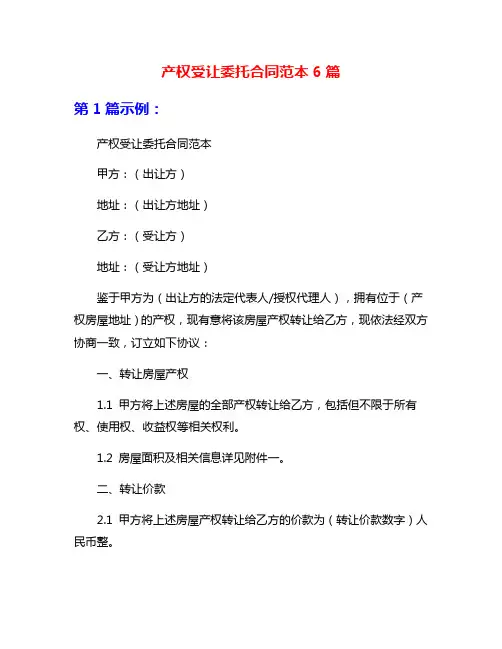 产权受让委托合同范本 6 篇

第 1 篇示例：

产权受让委托合同范本

甲方：（出让方）

地址：（出让方地址）

乙方：（受让方）

地址：（受让方地址）

鉴于甲方为（出让方的法定代表人/授权代理人），拥有位于（产权房屋地址）的产权，现有意将该房屋产权转让给乙方，现依法经双方协商一致，订立如下协议：

一、转让房屋产权

1.1 甲方将上述房屋的全部产权转让给乙方，包括但不限于所有权、使用权、收益权等相关权利。

1.2 房屋面积及相关信息详见附件一。

二、转让价款

2.1 甲方将上述房屋产权转让给乙方的价款为（转让价款数字）人民币整。